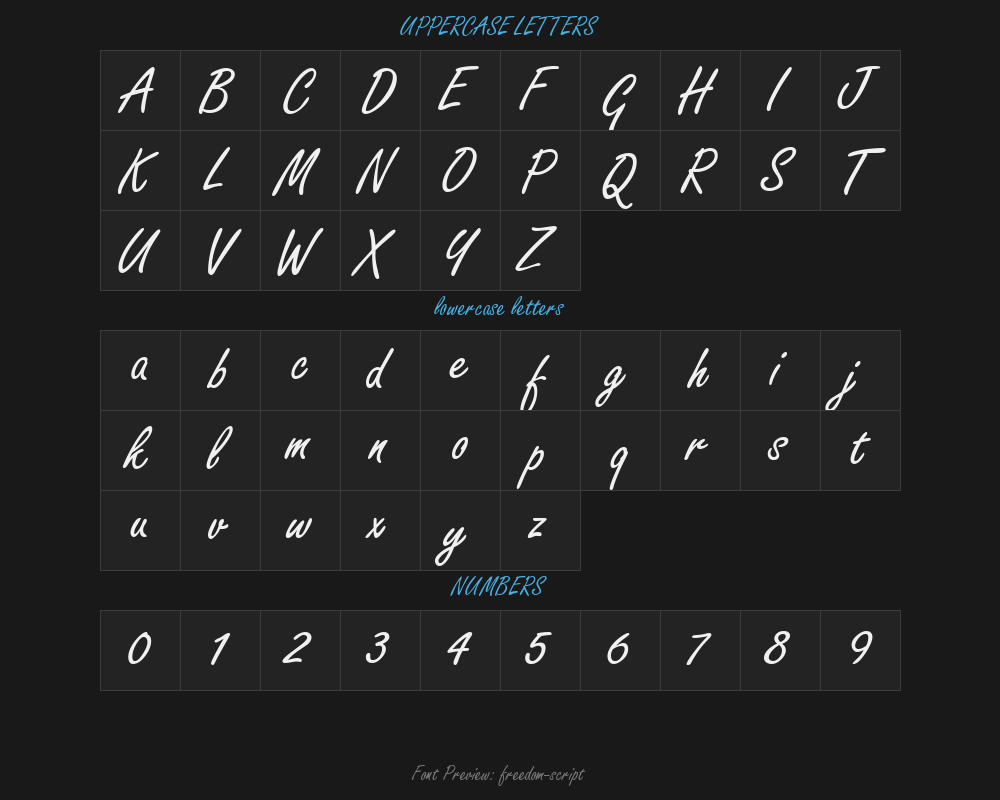 UPPERCASE LETTERS

| A | B | C | D | E | F | G | H | I | J |
|---|---|---|---|---|---|---|---|---|---|
| K | L | M | N | O | P | Q | R | S | T |
| U | V | W | X | Y | Z | | | | |

lowercase letters

| a | b | c | d | e | f | g | h | i | j |
|---|---|---|---|---|---|---|---|---|---|
| k | l | m | n | o | p | q | r | s | t |
| u | v | w | x | y | z | | | | |

NUMBERS

| 0 | 1 | 2 | 3 | 4 | 5 | 6 | 7 | 8 | 9 |
|---|---|---|---|---|---|---|---|---|---|

Font Preview: freedom-script